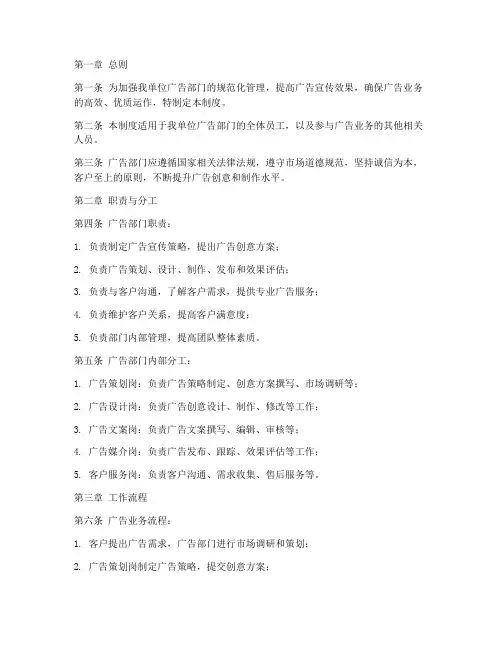 第一章 总则

第一条 为加强我单位广告部门的规范化管理，提高广告宣传效果，确保广告业务的高效、优质运作，特制定本制度。

第二条 本制度适用于我单位广告部门的全体员工，以及参与广告业务的其他相关人员。

第三条 广告部门应遵循国家相关法律法规，遵守市场道德规范，坚持诚信为本，客户至上的原则，不断提升广告创意和制作水平。

第二章 职责与分工

第四条 广告部门职责：

1. 负责制定广告宣传策略，提出广告创意方案；

2. 负责广告策划、设计、制作、发布和效果评估；

3. 负责与客户沟通，了解客户需求，提供专业广告服务；

4. 负责维护客户关系，提高客户满意度；

5. 负责部门内部管理，提高团队整体素质。

第五条 广告部门内部分工：

1. 广告策划岗：负责广告策略制定、创意方案撰写、市场调研等；

2. 广告设计岗：负责广告创意设计、制作、修改等工作；

3. 广告文案岗：负责广告文案撰写、编辑、审核等；

4. 广告媒介岗：负责广告发布、跟踪、效果评估等工作；

5. 客户服务岗：负责客户沟通、需求收集、售后服务等。

第三章 工作流程

第六条 广告业务流程：

1. 客户提出广告需求，广告部门进行市场调研和策划；

2. 广告策划岗制定广告策略，提交创意方案；